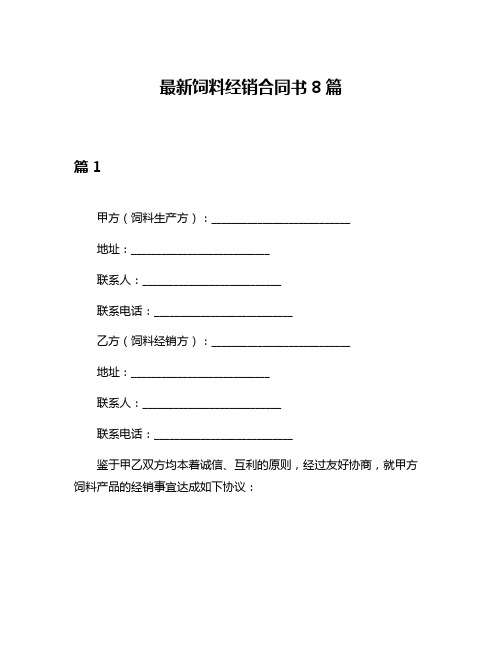 最新饲料经销合同书 8 篇

篇 1

甲方（饲料生产方）：________________________

地址：________________________

联系人：________________________

联系电话：________________________

乙方（饲料经销方）：________________________

地址：________________________

联系人：________________________

联系电话：________________________

鉴于甲乙双方均本着诚信、互利的原则，经过友好协商，就甲方饲料产品的经销事宜达成如下协议：